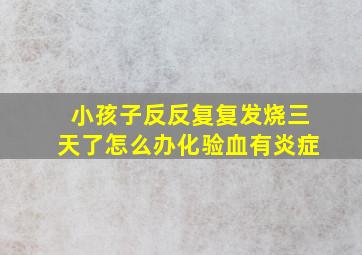 小孩子反反复复发烧三天了怎么办化验血有炎症